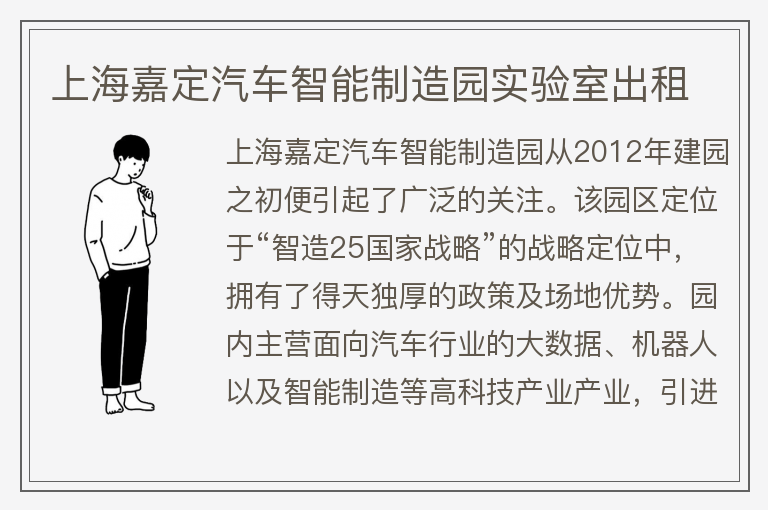 上海嘉定汽车智能制造园实验室出租

上海嘉定汽车智能制造园从2012年建园之初便引起了广泛的关注。该园区定位于“智造25国家战略”的战略定位中，拥有了得天独厚的政策及场地优势。园内主营面向汽车行业的大数据、机器人以及智能制造等高科技产业产业，引进